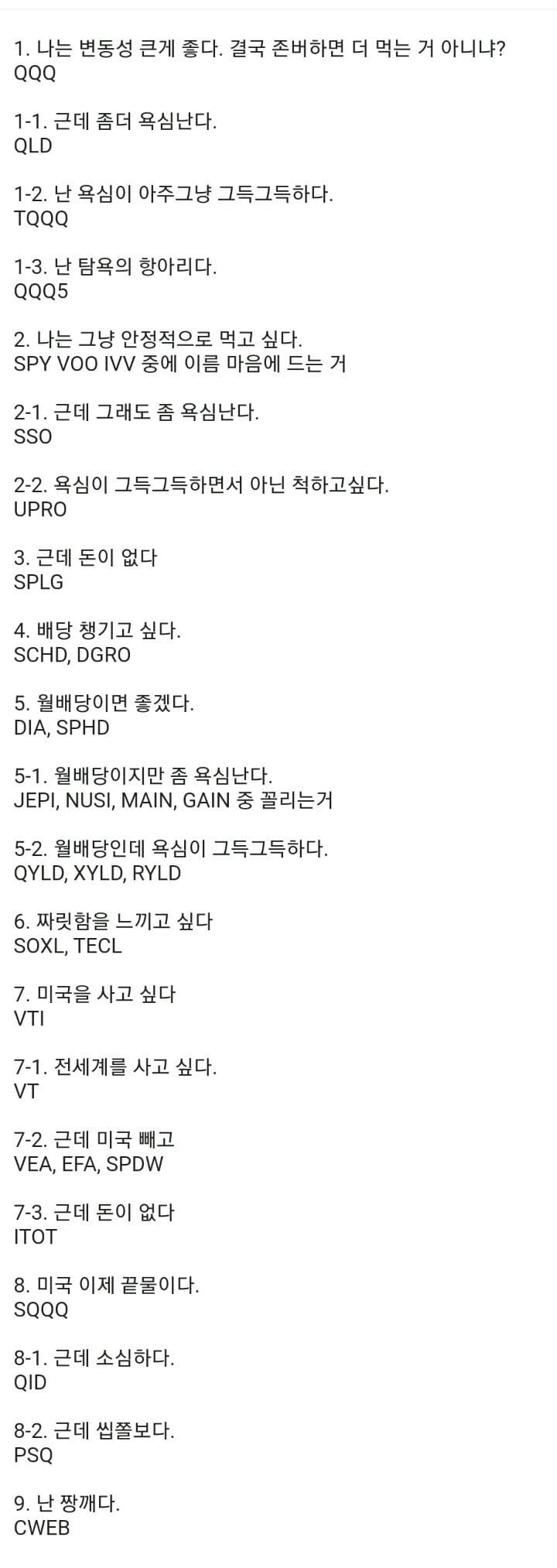 1. 나는 변동성 큰게 좋다. 결국 존버하면 더 먹는 거 아니냐?
QQQ

1-1. 근데 좀더 욕심난다.
QLD

1-2. 난 욕심이 아주그냥 그득그득하다.
TQQQ

1-3. 난 탐욕의 항아리다.
QQQ5

2. 나는 그냥 안정적으로 먹고 싶다.
SPY VOO IVV 중에 이름 마음에 드는 거

2-1. 근데 그래도 좀 욕심난다.
SSO

2-2. 욕심이 그득그득하면서 아닌 척하고싶다.
UPRO

3. 근데 돈이 없다
SPLG

4. 배당 챙기고 싶다.
SCHD, DGRO

5. 월배당이면 좋겠다.
DIA, SPHD

5-1. 월배당이지만 좀 욕심난다.
JEPI, NUSI, MAIN, GAIN 중 꼴리는거

5-2. 월배당인데 욕심이 그득그득하다.
QYLD, XYLD, RYLD

6. 짜릿함을 느끼고 싶다
SOXL, TECL

7. 미국을 사고 싶다
VTI

7-1. 전세계를 사고 싶다.
VT

7-2. 근데 미국 빼고
VEA, EFA, SPDW

7-3. 근데 돈이 없다
ITOT

8. 미국 이제 끝물이다.
SQQQ

8-1. 근데 소심하다.
QID

8-2. 근데 씹쫄보다.
PSQ

9. 난 짱깨다.
CWEB